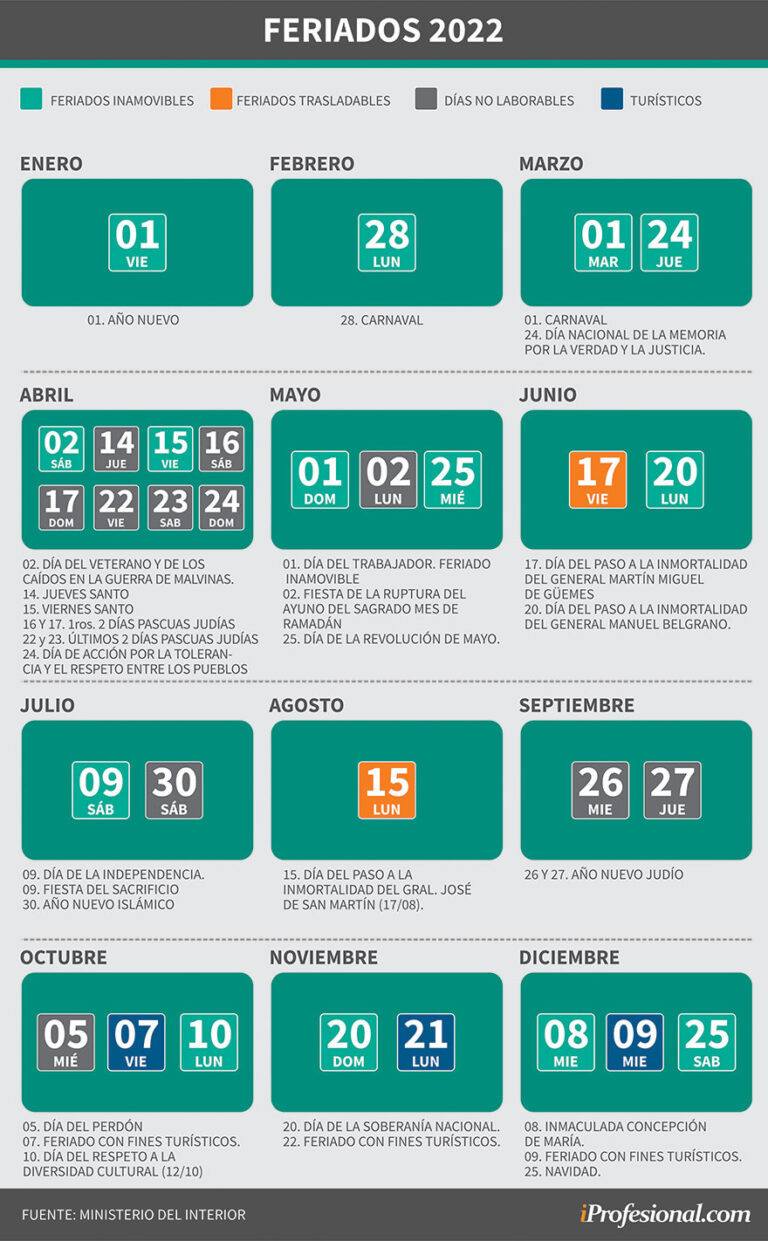 FERIADOS 2022

FERIADOS INAMOVIBLES
FERIADOS TRASLADABLES
DÍAS NO LABORABLES
TURÍSTICOS

ENERO

01
VIE

01. AÑO NUEVO

FEBRERO

28
LUN

28. CARNAVAL

MARZO

01
MAR
24
JUE

01. CARNAVAL
24. DÍA NACIONAL DE LA MEMORIA POR LA VERDAD Y LA JUSTICIA.

ABRIL

02
SÁB
14
JUE
15
VIE
16
SÁB
17
DOM
22
VIE
23
SAB
24
DOM

02. DÍA DEL VETERANO Y DE LOS CAÍDOS EN LA GUERRA DE MALVINAS.
14. JUEVES SANTO
15. VIERNES SANTO
16 Y 17. 1ros. 2 DÍAS PASCUAS JUDÍAS
22 y 23. ÚLTIMOS 2 DÍAS PASCUAS JUDÍAS
24. DÍA DE ACCIÓN POR LA TOLERANCIA Y EL RESPETO ENTRE LOS PUEBLOS

MAYO

01
DOM
02
LUN
25
MIÉ

01. DÍA DEL TRABAJADOR. FERIADO INAMOVIBLE
02. FIESTA DE LA RUPTURA DEL AYUNO DEL SAGRADO MES DE RAMADÁN
25. DÍA DE LA REVOLUCIÓN DE MAYO.

JUNIO

17
VIE
20
LUN

17. DÍA DEL PASO A LA INMORTALIDAD DEL GENERAL MARTÍN MIGUEL DE GÜEMES
20. DÍA DEL PASO A LA INMORTALIDAD DEL GENERAL MANUEL BELGRANO.

JULIO

09
SÁB
30
SÁB

09. DÍA DE LA INDEPENDENCIA.
09. FIESTA DEL SACRIFICIO
30. AÑO NUEVO ISLÁMICO

AGOSTO

15
LUN

15. DÍA DEL PASO A LA INMORTALIDAD DEL GRAL. JOSÉ DE SAN MARTÍN (17/08).

SEPTIEMBRE

26
MIE
27
JUE

26 Y 27. AÑO NUEVO JUDÍO

OCTUBRE

05
MIÉ
07
VIE
10
LUN

05. DÍA DEL PERDÓN
07. FERIADO CON FINES TURÍSTICOS.
10. DÍA DEL RESPETO A LA DIVERSIDAD CULTURAL (12/10)

NOVIEMBRE

20
DOM
21
LUN

20. DÍA DE LA SOBERANÍA NACIONAL.
22. FERIADO CON FINES TURÍSTICOS.

DICIEMBRE

08
MIE
09
MIE
25
SAB

08. INMACULADA CONCEPCIÓN DE MARÍA.
09. FERIADO CON FINES TURÍSTICOS.
25. NAVIDAD.

FUENTE: MINISTERIO DEL INTERIOR

iProfesional.com